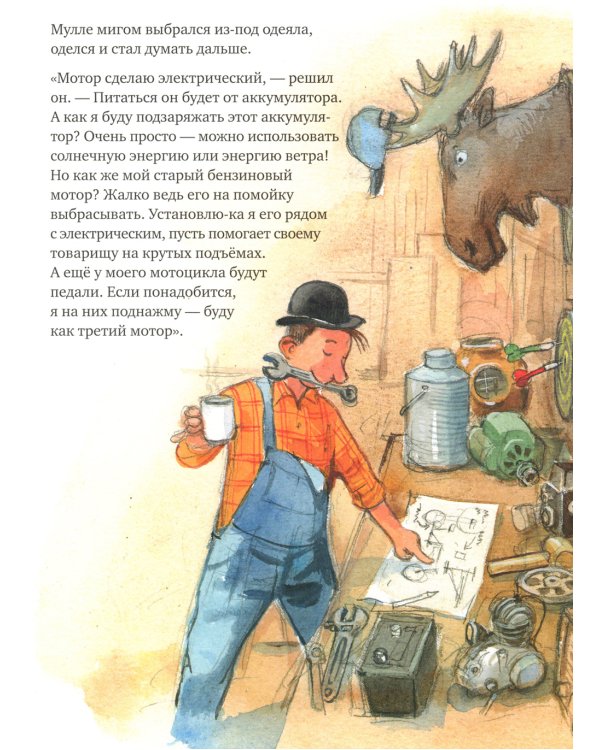 Мулле мигом выбрался из-под одеяла, оделся и стал думать дальше.

«Мотор сделаю электрический, — решил он. — Питаться он будет от аккумулятора. А как я буду подзаряжать этот аккумулятор? Очень просто — можно использовать солнечную энергию или энергию ветра! Но как же мой старый бензиновый мотор? Жалко ведь его на помойку выбрасывать. Установлю-ка я его рядом с электрическим, пусть помогает своему товарищу на крутых подъёмах. А ещё у моего мотоцикла будут педали. Если понадобится, я на них поднажму — буду как третий мотор».